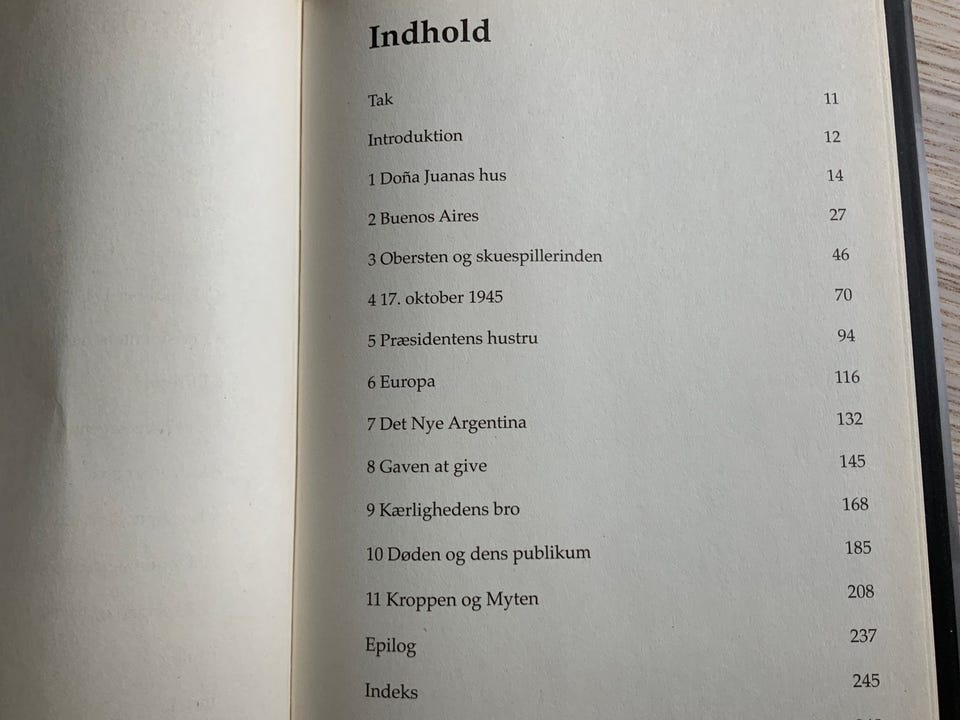 Indhold

Tak 11

Introduktion 12

1 Doña Juanas hus 14

2 Buenos Aires 27

3 Obersten og skuespillerinden 46

4 17. oktober 1945 70

5 Præsidentens hustru 94

6 Europa 116

7 Det Nye Argentina 132

8 Gaven at give 145

9 Kærlighedens bro 168

10 Døden og dens publikum 185

11 Kroppen og Myten 208

Epilog 237

Indeks 245